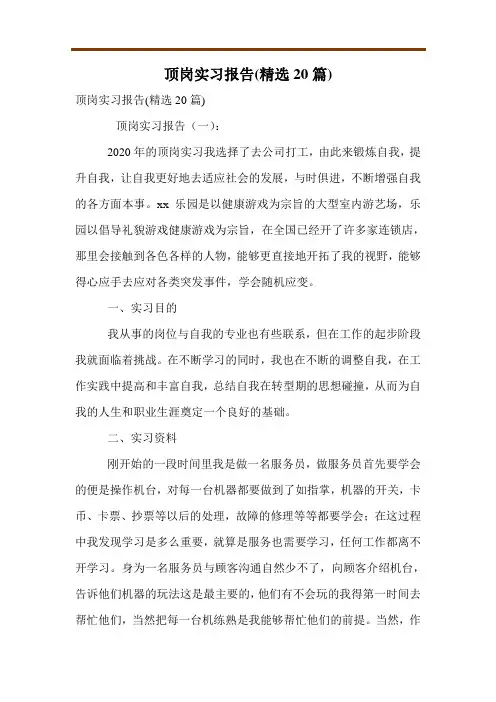 顶岗实习报告(精选 20 篇)

顶岗实习报告(精选 20 篇)

顶岗实习报告（一）:

2020 年的顶岗实习我选择了去公司打工，由此来锻炼自我，提升自我，让自我更好地去适应社会的发展，与时俱进，不断增强自我的各方面本事。xx 乐园是以健康游戏为宗旨的大型室内游艺场，乐园以倡导礼貌游戏健康游戏为宗旨，在全国已经开了许多家连锁店，那里会接触到各色各样的人物，能够更直接地开拓了我的视野，能够得心应手去应对各类突发事件，学会随机应变。

一、实习目的

我从事的岗位与自我的专业也有些联系，但在工作的起步阶段我就面临着挑战。在不断学习的同时，我也在不断的调整自我，在工作实践中提高和丰富自我，总结自我在转型期的思想碰撞，从而为自我的人生和职业生涯奠定一个良好的基础。

二、实习资料

刚开始的一段时间里我是做一名服务员，做服务员首先要学会的便是操作机台，对每一台机器都要做到了如指掌，机器的开关，卡币、卡票、抄票等以后的处理，故障的修理等等都要学会；在这过程中我发现学习是多么重要，就算是服务也需要学习，任何工作都离不开学习。身为一名服务员与顾客沟通自然少不了，向顾客介绍机台，告诉他们机器的玩法这是最主要的，他们有不会玩的我得第一时间去帮忙他们，当然把每一台机练熟是我能够帮忙他们的前提。当然，作